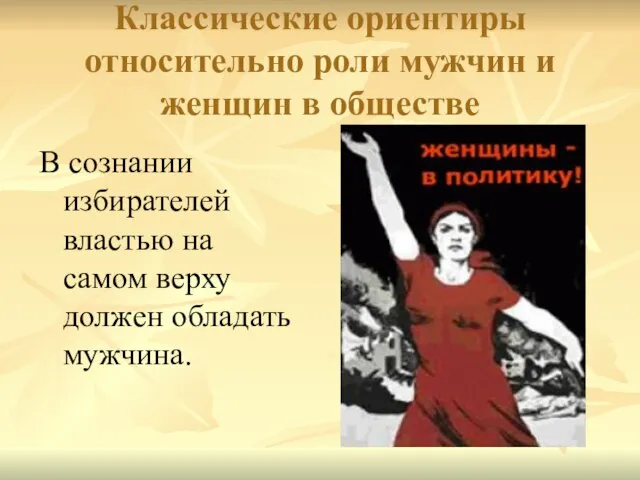 Классические ориентиры относительно роли мужчин и женщин в обществе

В сознании избирателей властью на самом верху должен обладать мужчина.

женщины - в политику!